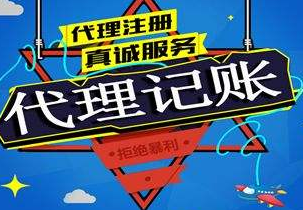 代理注册
真诚服务
代理记账
拒绝暴利